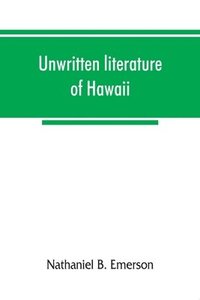 Unwritten literature of Hawaii

Nathaniel B. Emerson